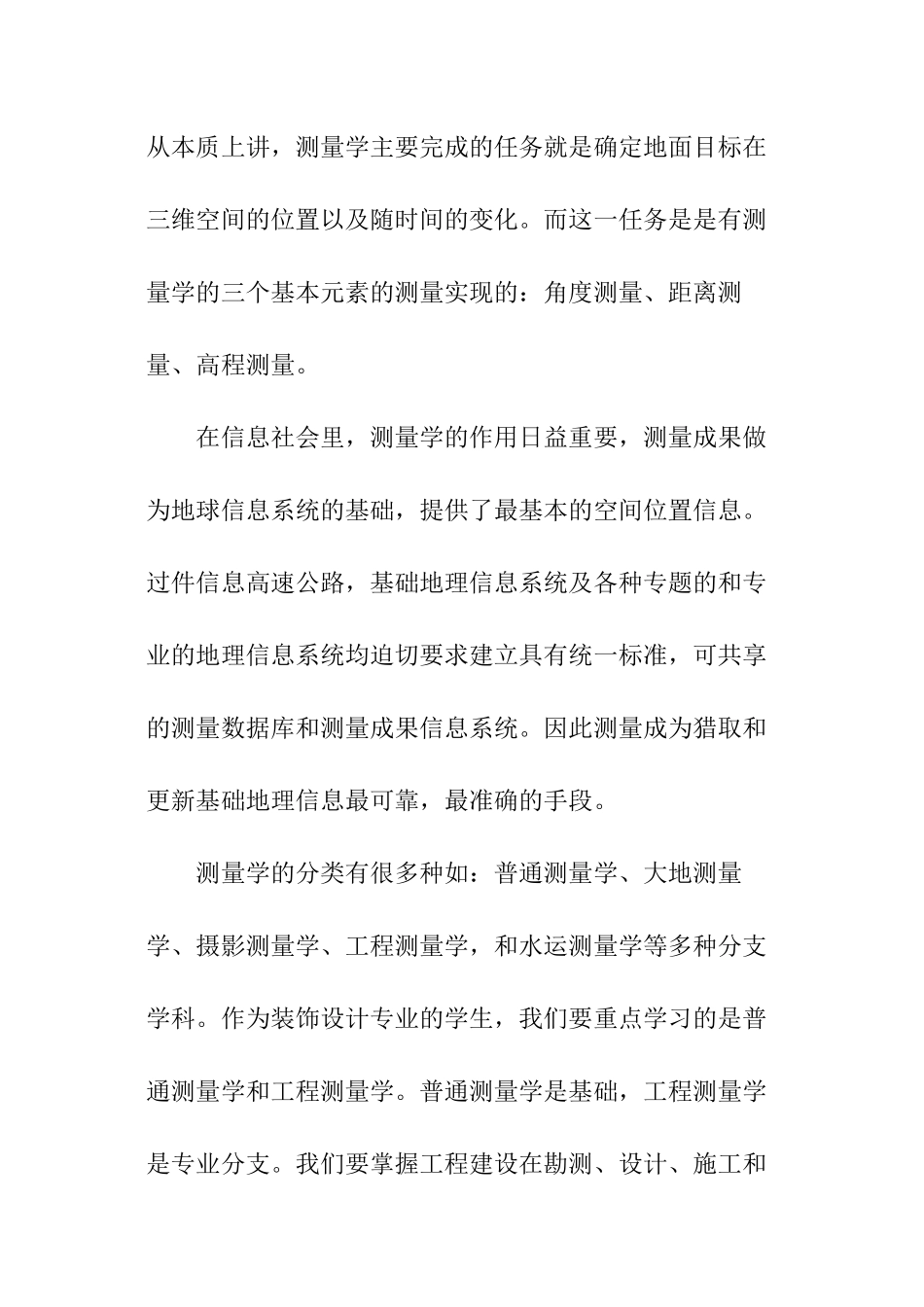 从本质上讲，测量学主要完成的任务就是确定地面目标在三维空间的位置以及随时间的变化。而这一任务是是有测量学的三个基本元素的测量实现的：角度测量、距离测量、高程测量。

在信息社会里，测量学的作用日益重要，测量成果做为地球信息系统的基础，提供了最基本的空间位置信息。过件信息高速公路，基础地理信息系统及各种专题的和专业的地理信息系统均迫切要求建立具有统一标准，可共享的测量数据库和测量成果信息系统。因此测量成为猎取和更新基础地理信息最可靠，最准确的手段。

测量学的分类有很多种如：普通测量学、大地测量学、摄影测量学、工程测量学，和水运测量学等多种分支学科。作为装饰设计专业的学生，我们要重点学习的是普通测量学和工程测量学。普通测量学是基础，工程测量学是专业分支。我们要掌握工程建设在勘测、设计、施工和